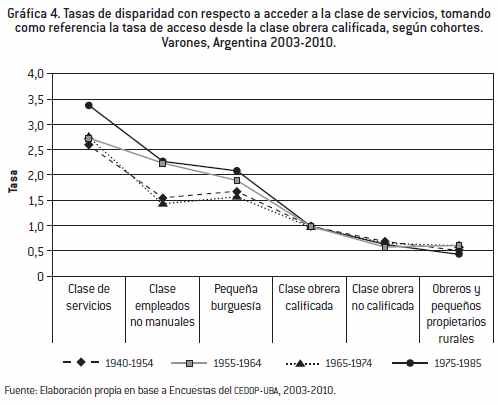 Gráfica 4. Tasas de disparidad con respecto a acceder a la clase de servicios, tomando como referencia la tasa de acceso desde la clase obrera calificada, según cohortes. Varones, Argentina 2003-2010.

Tasa

4,0
3,5
3,0
2,5
2,0
1,5
1,0
0,5
0

Clase de servicios
Clase empleados no manuales
Pequeña burguesía
Clase obrera calificada
Clase obrera no calificada
Obreros y pequeños propietarios rurales

1940-1954
1955-1964
1965-1974
1975-1985

Fuente: Elaboración propia en base a Encuestas del CEDOP-UBA, 2003-2010.